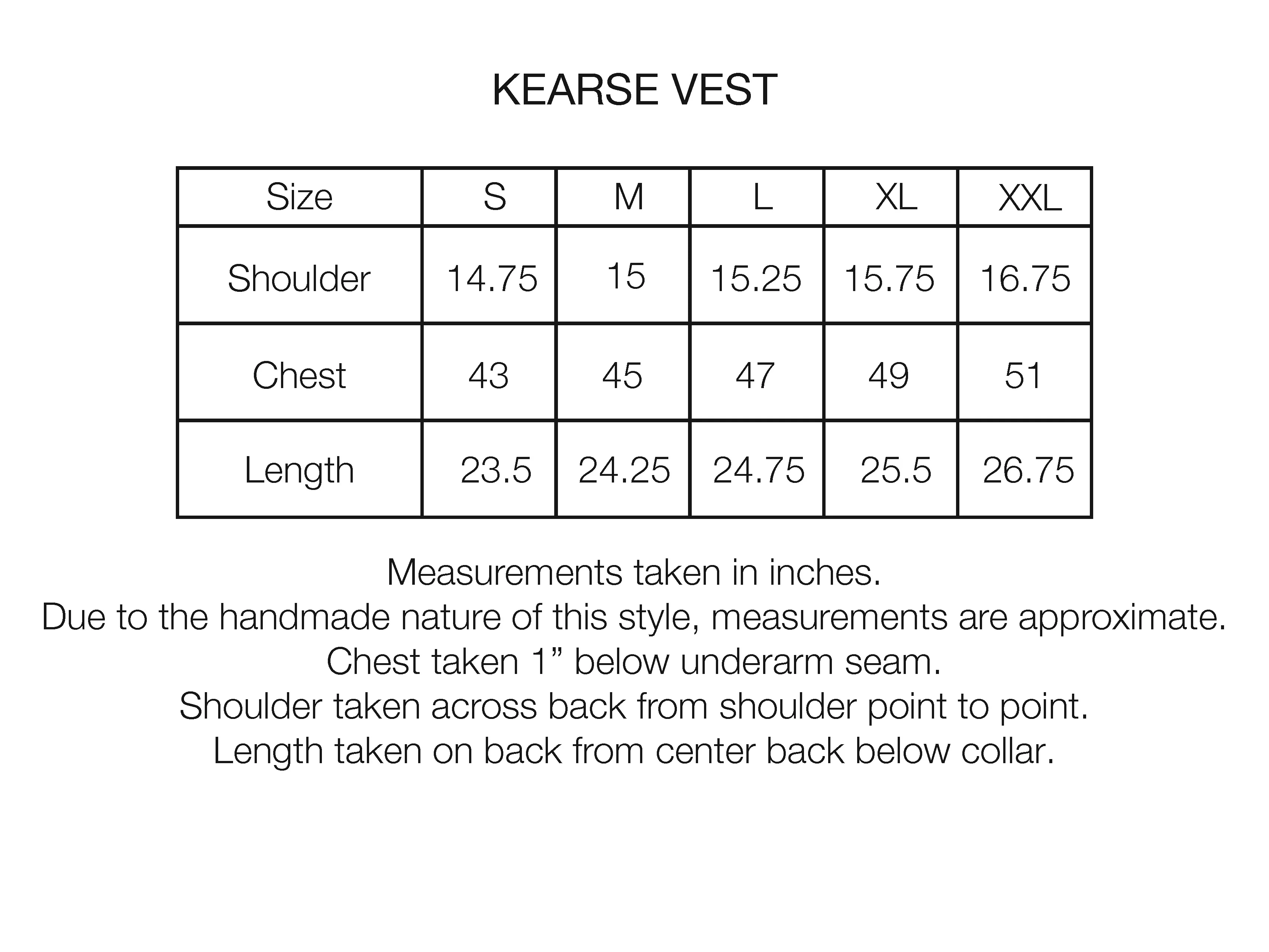 KEARSE VEST

| Size | S | M | L | XL | XXL |
|---|---|---|---|---|---|
| Shoulder | 14.75 | 15 | 15.25 | 15.75 | 16.75 |
| Chest | 43 | 45 | 47 | 49 | 51 |
| Length | 23.5 | 24.25 | 24.75 | 25.5 | 26.75 |

Measurements taken in inches.
Due to the handmade nature of this style, measurements are approximate.
Chest taken 1” below underarm seam.
Shoulder taken across back from shoulder point to point.
Length taken on back from center back below collar.